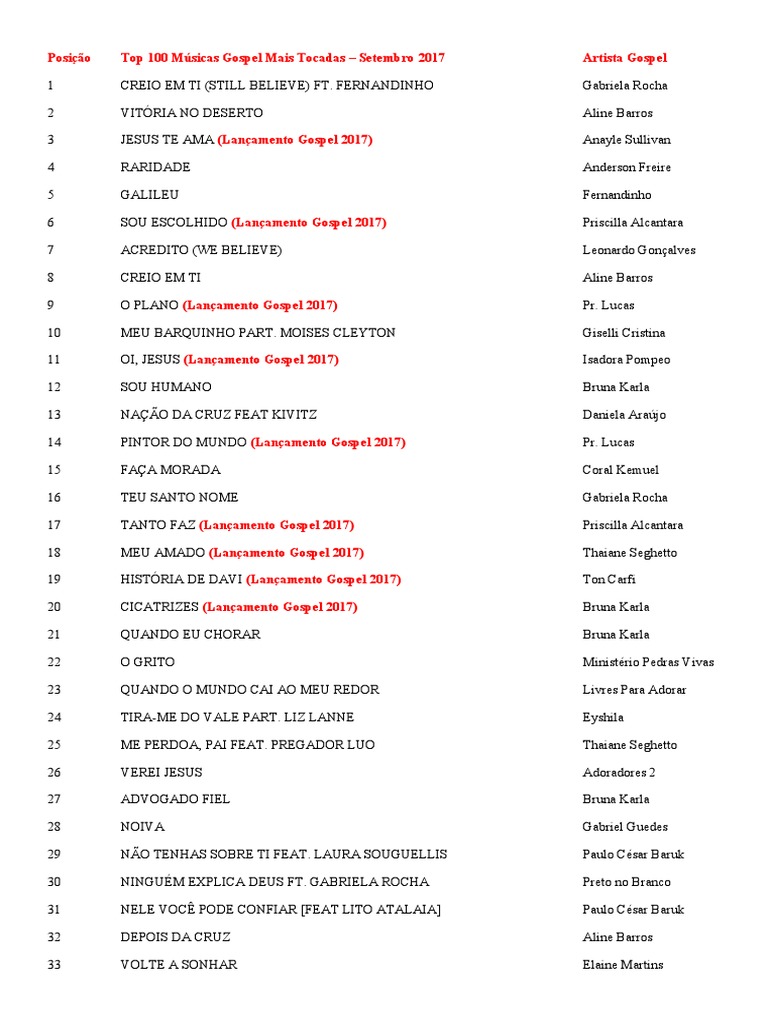 | Posição | Top 100 Músicas Gospel Mais Tocadas – Setembro 2017 | Artista Gospel |
|---|---|---|
| 1 | CREIO EM TI (STILL BELIEVE) FT. FERNANDINHO | Gabriela Rocha |
| 2 | VITÓRIA NO DESERTO | Aline Barros |
| 3 | JESUS TE AMA (Lançamento Gospel 2017) | Anayle Sullivan |
| 4 | RARIDADE | Anderson Freire |
| 5 | GALILEU | Fernandinho |
| 6 | SOU ESCOLHIDO (Lançamento Gospel 2017) | Priscilla Alcantara |
| 7 | ACREDITO (WE BELIEVE) | Leonardo Gonçalves |
| 8 | CREIO EM TI | Aline Barros |
| 9 | O PLANO (Lançamento Gospel 2017) | Pr. Lucas |
| 10 | MEU BARQUINHO PART. MOISES CLEYTON | Giselli Cristina |
| 11 | OI, JESUS (Lançamento Gospel 2017) | Isadora Pompeo |
| 12 | SOU HUMANO | Bruna Karla |
| 13 | NAÇÃO DA CRUZ FEAT KIVITZ | Daniela Araújo |
| 14 | PINTOR DO MUNDO (Lançamento Gospel 2017) | Pr. Lucas |
| 15 | FAÇA MORADA | Coral Kemuel |
| 16 | TEU SANTO NOME | Gabriela Rocha |
| 17 | TANTO FAZ (Lançamento Gospel 2017) | Priscilla Alcantara |
| 18 | MEU AMADO (Lançamento Gospel 2017) | Thaiane Seghetto |
| 19 | HISTÓRIA DE DAVI (Lançamento Gospel 2017) | Ton Carfi |
| 20 | CICATRIZES (Lançamento Gospel 2017) | Bruna Karla |
| 21 | QUANDO EU CHORAR | Bruna Karla |
| 22 | O GRITO | Ministério Pedras Vivas |
| 23 | QUANDO O MUNDO CAI AO MEU REDOR | Livres Para Adorar |
| 24 | TIRA-ME DO VALE PART. LIZ LANNE | Eyshila |
| 25 | ME PERDOA, PAI FEAT. PREGADOR LUO | Thaiane Seghetto |
| 26 | VEREI JESUS | Adoradores 2 |
| 27 | ADVOGADO FIEL | Bruna Karla |
| 28 | NOIVA | Gabriel Guedes |
| 29 | NÃO TENHAS SOBRE TI FEAT. LAURA SOUGUELLIS | Paulo César Baruk |
| 30 | NINGUÉM EXPLICA DEUS FT. GABRIELA ROCHA | Preto no Branco |
| 31 | NELE VOCÊ PODE CONFIAR [FEAT LITO ATALAIA] | Paulo César Baruk |
| 32 | DEPOIS DA CRUZ | Aline Barros |
| 33 | VOLTE A SONHAR | Elaine Martins |